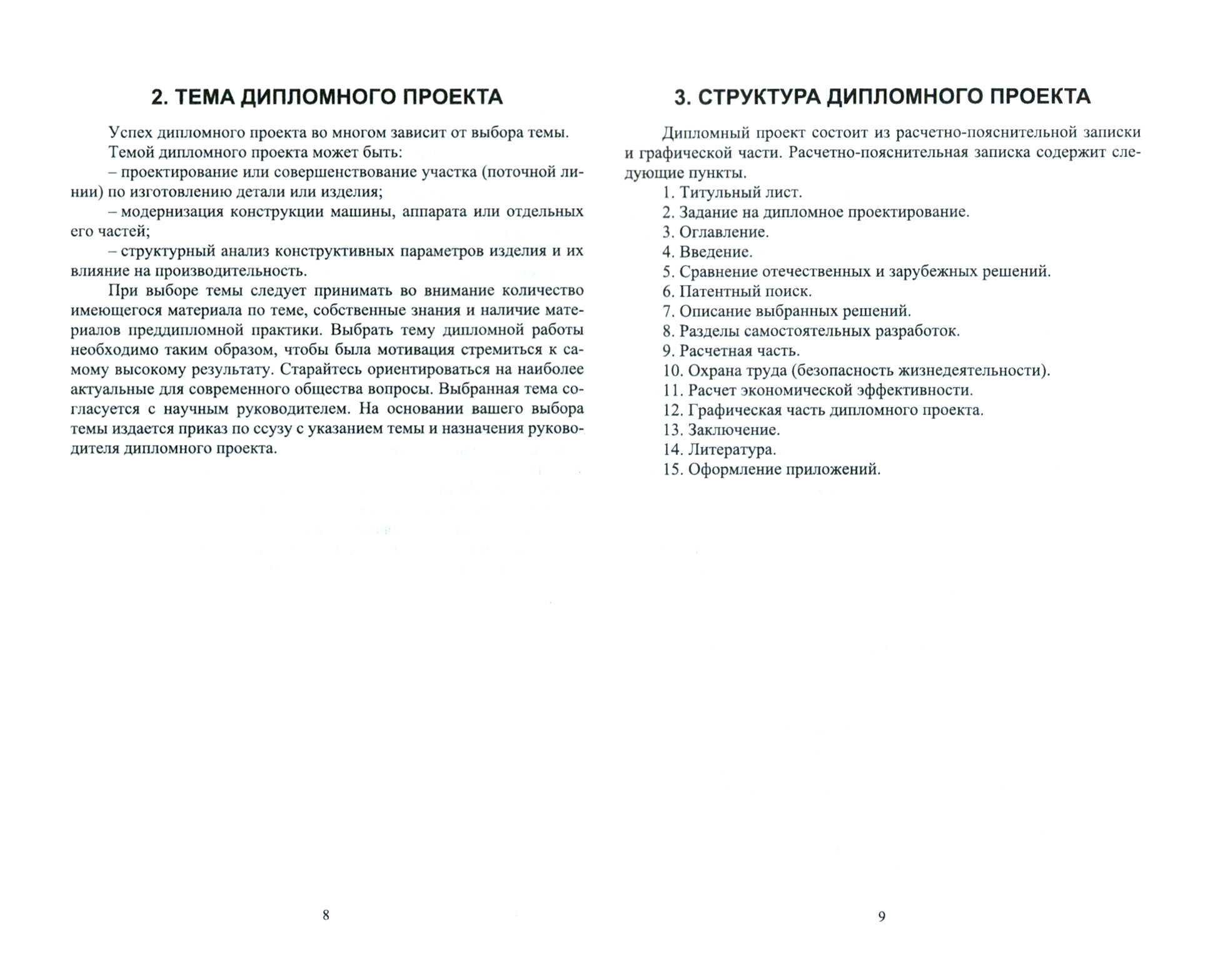 2. ТЕМА ДИПЛОМНОГО ПРОЕКТА

Успех дипломного проекта во многом зависит от выбора темы.

Темой дипломного проекта может быть:

– проектирование или совершенствование участка (поточной линии) по изготовлению детали или изделия;

– модернизация конструкции машины, аппарата или отдельных его частей;

– структурный анализ конструктивных параметров изделия и их влияние на производительность.

При выборе темы следует принимать во внимание количество имеющегося материала по теме, собственные знания и наличие материалов преддипломной практики. Выбрать тему дипломной работы необходимо таким образом, чтобы была мотивация стремиться к самому высокому результату. Старайтесь ориентироваться на наиболее актуальные для современного общества вопросы. Выбранная тема согласуется с научным руководителем. На основании вашего выбора темы издается приказ по ссузу с указанием темы и назначения руководителя дипломного проекта.

8

3. СТРУКТУРА ДИПЛОМНОГО ПРОЕКТА

Дипломный проект состоит из расчетно-пояснительной записки и графической части. Расчетно-пояснительная записка содержит следующие пункты.

1. Титульный лист.
2. Задание на дипломное проектирование.
3. Оглавление.
4. Введение.
5. Сравнение отечественных и зарубежных решений.
6. Патентный поиск.
7. Описание выбранных решений.
8. Разделы самостоятельных разработок.
9. Расчетная часть.
10. Охрана труда (безопасность жизнедеятельности).
11. Расчет экономической эффективности.
12. Графическая часть дипломного проекта.
13. Заключение.
14. Литература.
15. Оформление приложений.

9